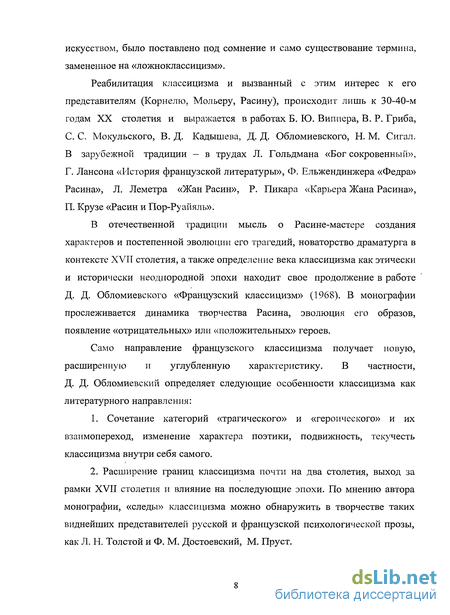 искусством, было поставлено под сомнение и само существование термина, замененное на «ложноклассицизм».

Реабилитация классицизма и вызванный с этим интерес к его представителям (Корнелю, Мольеру, Расину), происходит лишь к 30-40-м годам XX столетия и выражается в работах Б. Ю. Виппера, В. Р. Гриба, С. С. Мокульского, В. Д. Кадышева, Д. Д. Обломиевского, Н. М. Сигал. В зарубежной традиции – в трудах Л. Гольдмана «Бог сокровенный», Г. Лансона «История французской литературы», Ф. Ельжендинжера «Федра» Расина», Л. Леметра «Жан Расин», Р. Пикара «Карьера Жана Расина», П. Крузе «Расин и Пор-Руайяль».

В отечественной традиции мысль о Расине-мастере создания характеров и постепенной эволюции его трагедий, новаторство драматурга в контексте XVII столетия, а также определение века классицизма как этически и исторически неоднородной эпохи находит свое продолжение в работе Д. Д. Обломиевского «Французский классицизм» (1968). В монографии прослеживается динамика творчества Расина, эволюция его образов, появление «отрицательных» или «положительных» героев.

Само направление французского классицизма получает новую, расширенную и углубленную характеристику. В частности, Д. Д. Обломиевский определяет следующие особенности классицизма как литературного направления:

1. Сочетание категорий «трагического» и «героического» и их взаимопереход, изменение характера поэтики, подвижность, текучесть классицизма внутри себя самого.

2. Расширение границ классицизма почти на два столетия, выход за рамки XVII столетия и влияние на последующие эпохи. По мнению автора монографии, «следы» классицизма можно обнаружить в творчестве таких виднейших представителей русской и французской психологической прозы, как Л. Н. Толстой и Ф. М. Достоевский, М. Пруст.

8

dsLib.net
библиотека диссертаций